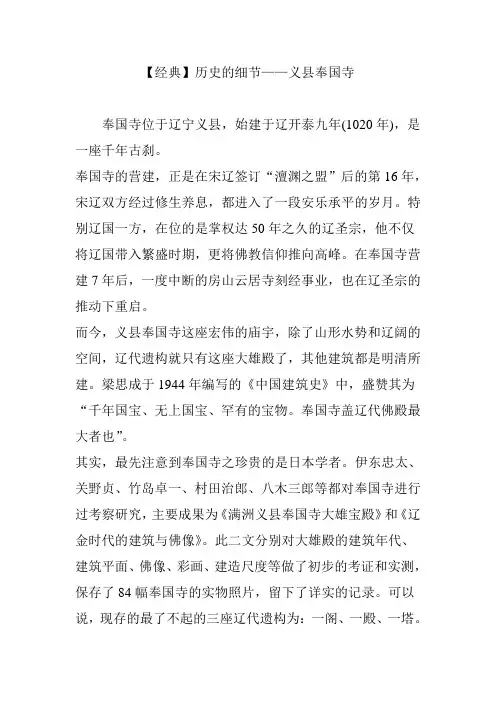 【经典】历史的细节——义县奉国寺

奉国寺位于辽宁义县，始建于辽开泰九年(1020 年)，是一座千年古刹。

奉国寺的营建，正是在宋辽签订“澶渊之盟”后的第 16 年，宋辽双方经过修生养息，都进入了一段安乐承平的岁月。特别辽国一方，在位的是掌权达 50 年之久的辽圣宗，他不仅将辽国带入繁盛时期，更将佛教信仰推向高峰。在奉国寺营建 7 年后，一度中断的房山云居寺刻经事业，也在辽圣宗的推动下重启。

而今，义县奉国寺这座宏伟的庙宇，除了山形水势和辽阔的空间，辽代遗构就只有这座大雄殿了，其他建筑都是明清所建。梁思成于 1944 年编写的《中国建筑史》中，盛赞其为“千年国宝、无上国宝、罕有的宝物。奉国寺盖辽代佛殿最大者也”。

其实，最先注意到奉国寺之珍贵的是日本学者。伊东忠太、关野贞、竹岛卓一、村田治郎、八木三郎等都对奉国寺进行过考察研究，主要成果为《满洲义县奉国寺大雄宝殿》和《辽金时代的建筑与佛像》。此二文分别对大雄殿的建筑年代、建筑平面、佛像、彩画、建造尺度等做了初步的考证和实测，保存了 84 幅奉国寺的实物照片，留下了详实的记录。可以说，现存的最了不起的三座辽代遗构为：一阁、一殿、一塔。